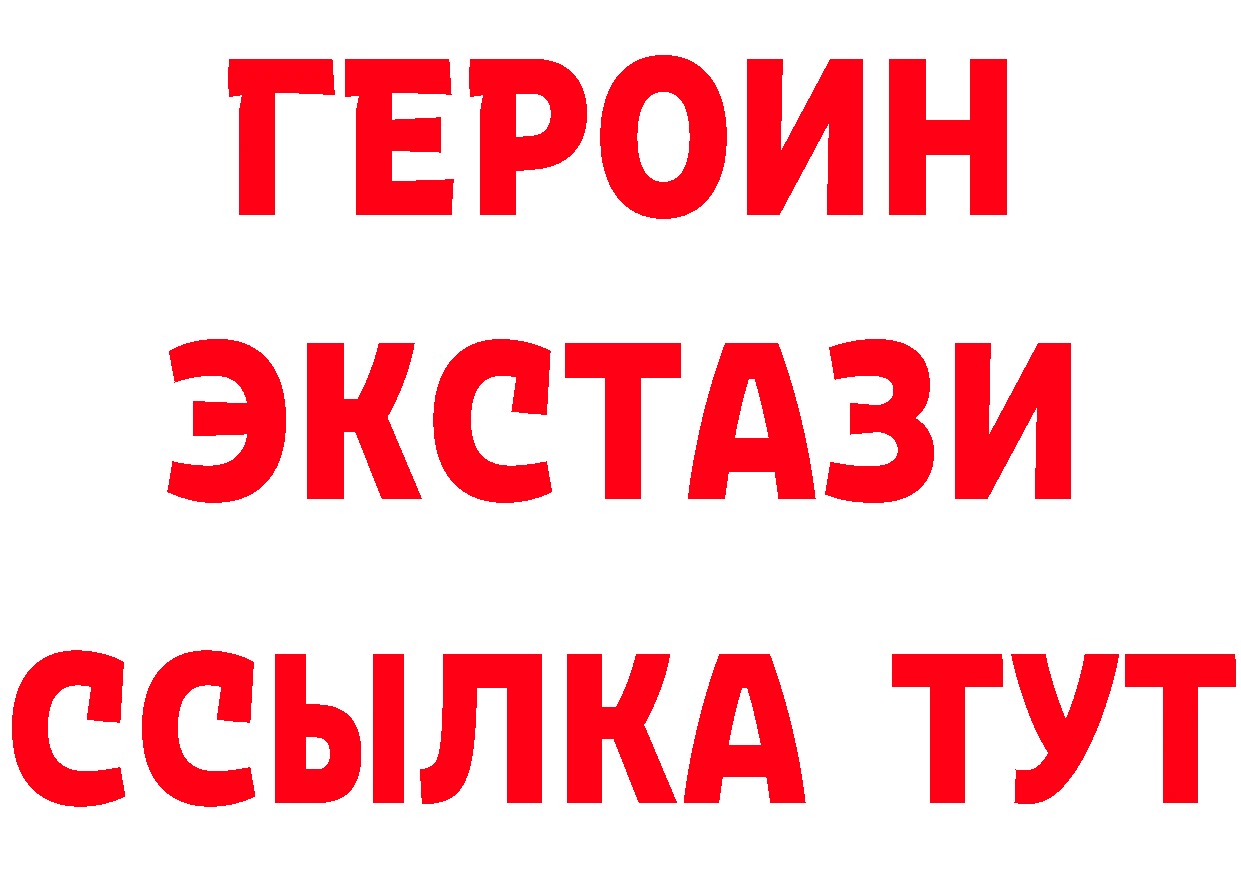 ГЕРОИН
ЭКСТАЗИ
ССЫЛКА ТУТ